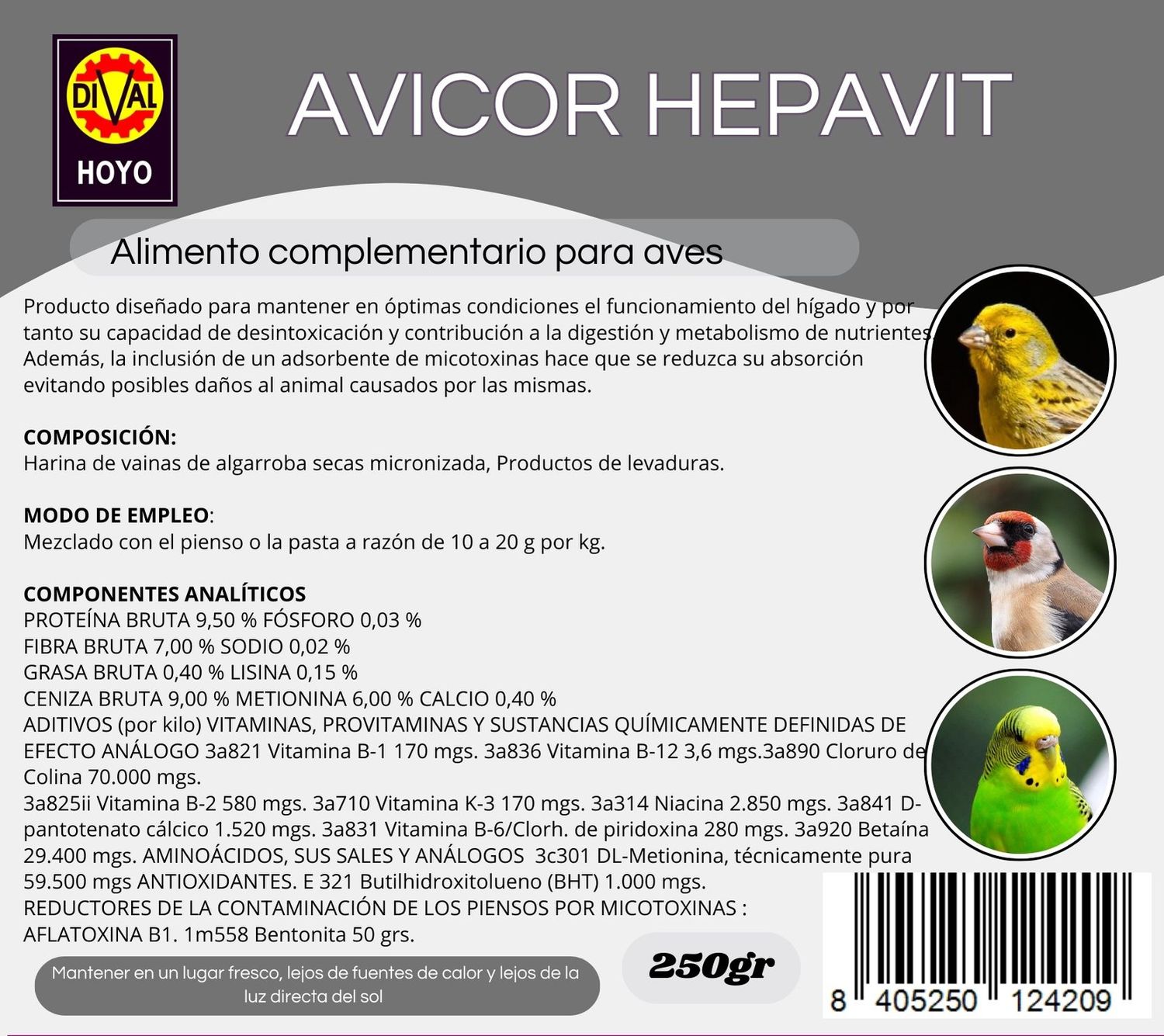 DIVAL
HOYO

AVICOR HEPAVIT

Alimento complementario para aves

Producto diseñado para mantener en óptimas condiciones el funcionamiento del hígado y por tanto su capacidad de desintoxicación y contribución a la digestión y metabolismo de nutrientes. Además, la inclusión de un adsorbente de micotoxinas hace que se reduzca su absorción evitando posibles daños al animal causados por las mismas.

COMPOSICIÓN:
Harina de vainas de algarroba secas micronizada, Productos de levaduras.

MODO DE EMPLEO:
Mezclado con el pienso o la pasta a razón de 10 a 20 g por kg.

COMPONENTES ANALÍTICOS
PROTEÍNA BRUTA 9,50 % FÓSFORO 0,03 %
FIBRA BRUTA 7,00 % SODIO 0,02 %
GRASA BRUTA 0,40 % LISINA 0,15 %
CENIZA BRUTA 9,00 % METIONINA 6,00 % CALCIO 0,40 %
ADITIVOS (por kilo) VITAMINAS, PROVITAMINAS Y SUSTANCIAS QUÍMICAMENTE DEFINIDAS DE EFECTO ANÁLOGO 3a821 Vitamina B-1 170 mgs. 3a836 Vitamina B-12 3,6 mgs.3a890 Cloruro de Colina 70.000 mgs.
3a825ii Vitamina B-2 580 mgs. 3a710 Vitamina K-3 170 mgs. 3a314 Niacina 2.850 mgs. 3a841 D-pantotenato cálcico 1.520 mgs. 3a831 Vitamina B-6/Clorh. de piridoxina 280 mgs. 3a920 Betaína 29.400 mgs. AMINOÁCIDOS, SUS SALES Y ANÁLOGOS 3c301 DL-Metionina, técnicamente pura 59.500 mgs ANTIOXIDANTES. E 321 Butilhidroxitolueno (BHT) 1.000 mgs.
REDUCTORES DE LA CONTAMINACIÓN DE LOS PIENSOS POR MICOTOXINAS :
AFLATOXINA B1. 1m558 Bentonita 50 grs.

Mantener en un lugar fresco, lejos de fuentes de calor y lejos de la luz directa del sol

250gr

8 405250 124209